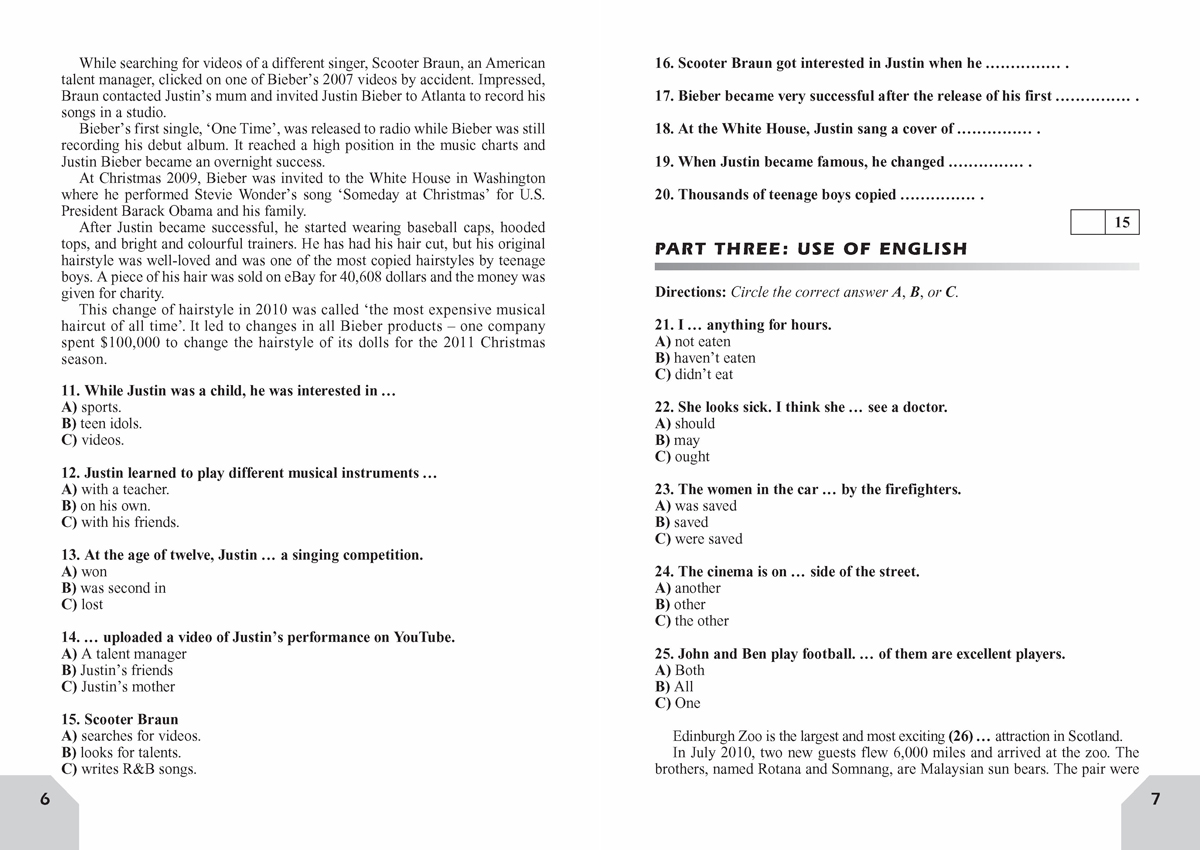 While searching for videos of a different singer, Scooter Braun, an American talent manager, clicked on one of Bieber's 2007 videos by accident. Impressed, Braun contacted Justin's mum and invited Justin Bieber to Atlanta to record his songs in a studio.

Bieber's first single, 'One Time', was released to radio while Bieber was still recording his debut album. It reached a high position in the music charts and Justin Bieber became an overnight success.

At Christmas 2009, Bieber was invited to the White House in Washington where he performed Stevie Wonder's song 'Someday at Christmas' for U.S. President Barack Obama and his family.

After Justin became successful, he started wearing baseball caps, hooded tops, and bright and colourful trainers. He has had his hair cut, but his original hairstyle was well-loved and was one of the most copied hairstyles by teenage boys. A piece of his hair was sold on eBay for 40,608 dollars and the money was given for charity.

This change of hairstyle in 2010 was called 'the most expensive musical haircut of all time'. It led to changes in all Bieber products – one company spent $100,000 to change the hairstyle of its dolls for the 2011 Christmas season.

11. While Justin was a child, he was interested in …
A) sports.
B) teen idols.
C) videos.

12. Justin learned to play different musical instruments …
A) with a teacher.
B) on his own.
C) with his friends.

13. At the age of twelve, Justin … a singing competition.
A) won
B) was second in
C) lost

14. … uploaded a video of Justin's performance on YouTube.
A) A talent manager
B) Justin's friends
C) Justin's mother

15. Scooter Braun
A) searches for videos.
B) looks for talents.
C) writes R&B songs.

6

16. Scooter Braun got interested in Justin when he …………… .

17. Bieber became very successful after the release of his first …………… .

18. At the White House, Justin sang a cover of …………… .

19. When Justin became famous, he changed …………… .

20. Thousands of teenage boys copied …………… .

15

PART THREE: USE OF ENGLISH

Directions: Circle the correct answer A, B, or C.

21. I … anything for hours.
A) not eaten
B) haven't eaten
C) didn't eat

22. She looks sick. I think she … see a doctor.
A) should
B) may
C) ought

23. The women in the car … by the firefighters.
A) was saved
B) saved
C) were saved

24. The cinema is on … side of the street.
A) another
B) other
C) the other

25. John and Ben play football. … of them are excellent players.
A) Both
B) All
C) One

Edinburgh Zoo is the largest and most exciting (26) … attraction in Scotland.

In July 2010, two new guests flew 6,000 miles and arrived at the zoo. The brothers, named Rotana and Somnang, are Malaysian sun bears. The pair were

7